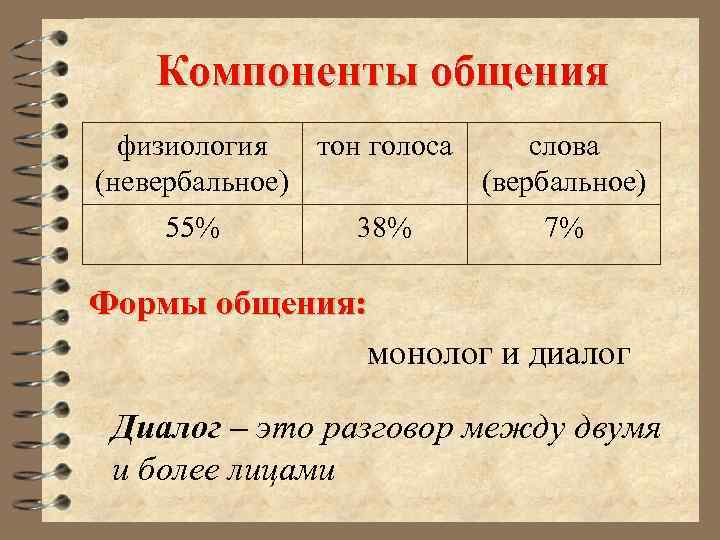 Компоненты общения

| физиология (невербальное) | тон голоса | слова (вербальное) |
|---|---|---|
| 55% | 38% | 7% |

Формы общения:

монолог и диалог

Диалог – это разговор между двумя и более лицами